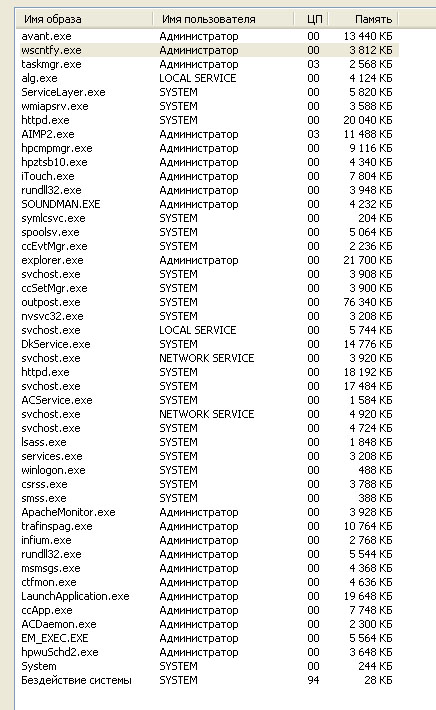 | Имя образа | Имя пользователя | ЦП | Память |
|---|---|---|---|
| avant.exe | Администратор | 00 | 13 440 КБ |
| wscntfy.exe | Администратор | 00 | 3 812 КБ |
| taskmgr.exe | Администратор | 03 | 2 568 КБ |
| alg.exe | LOCAL SERVICE | 00 | 4 124 КБ |
| ServiceLayer.exe | SYSTEM | 00 | 5 820 КБ |
| wmiapsrv.exe | SYSTEM | 00 | 3 588 КБ |
| httpd.exe | SYSTEM | 00 | 20 040 КБ |
| AIMP2.exe | Администратор | 03 | 11 488 КБ |
| hpcmpmgr.exe | Администратор | 00 | 9 116 КБ |
| hpztsb10.exe | Администратор | 00 | 4 340 КБ |
| iTouch.exe | Администратор | 00 | 7 804 КБ |
| rundll32.exe | Администратор | 00 | 3 948 КБ |
| SOUNDMAN.EXE | Администратор | 00 | 4 232 КБ |
| symlcsvc.exe | SYSTEM | 00 | 204 КБ |
| spoolsv.exe | SYSTEM | 00 | 5 064 КБ |
| ccEvtMgr.exe | SYSTEM | 00 | 2 236 КБ |
| explorer.exe | Администратор | 00 | 21 700 КБ |
| svchost.exe | SYSTEM | 00 | 3 908 КБ |
| ccSetMgr.exe | SYSTEM | 00 | 3 900 КБ |
| outpost.exe | SYSTEM | 00 | 76 340 КБ |
| nvsvc32.exe | SYSTEM | 00 | 3 208 КБ |
| svchost.exe | LOCAL SERVICE | 00 | 5 744 КБ |
| DkService.exe | SYSTEM | 00 | 14 776 КБ |
| svchost.exe | NETWORK SERVICE | 00 | 3 920 КБ |
| httpd.exe | SYSTEM | 00 | 18 192 КБ |
| svchost.exe | SYSTEM | 00 | 17 484 КБ |
| ACService.exe | SYSTEM | 00 | 1 584 КБ |
| svchost.exe | NETWORK SERVICE | 00 | 4 920 КБ |
| svchost.exe | SYSTEM | 00 | 4 724 КБ |
| lsass.exe | SYSTEM | 00 | 1 848 КБ |
| services.exe | SYSTEM | 00 | 3 208 КБ |
| winlogon.exe | SYSTEM | 00 | 488 КБ |
| csrss.exe | SYSTEM | 00 | 3 788 КБ |
| smss.exe | SYSTEM | 00 | 388 КБ |
| ApacheMonitor.exe | Администратор | 00 | 3 928 КБ |
| trafinspag.exe | Администратор | 00 | 10 764 КБ |
| infium.exe | Администратор | 00 | 2 768 КБ |
| rundll32.exe | Администратор | 00 | 5 544 КБ |
| msmsgs.exe | Администратор | 00 | 4 368 КБ |
| ctfmon.exe | Администратор | 00 | 4 636 КБ |
| LaunchApplication.exe | Администратор | 00 | 19 648 КБ |
| ccApp.exe | Администратор | 00 | 7 748 КБ |
| ACDaemon.exe | Администратор | 00 | 2 300 КБ |
| EM_EXEC.EXE | Администратор | 00 | 5 564 КБ |
| hpwuSchd2.exe | Администратор | 00 | 3 648 КБ |
| System | SYSTEM | 00 | 244 КБ |
| Бездействие системы | SYSTEM | 94 | 28 КБ |